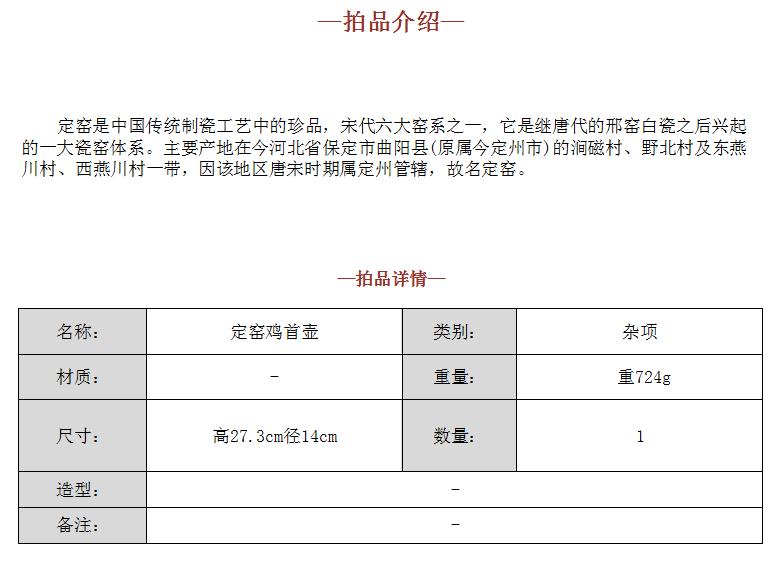 —拍品介绍—

定窑是中国传统制瓷工艺中的珍品，宋代六大窑系之一，它是继唐代的邢窑白瓷之后兴起的一大瓷窑体系。主要产地在今河北省保定市曲阳县(原属今定州市)的涧磁村、野北村及东燕川村、西燕川村一带，因该地区唐宋时期属定州管辖，故名定窑。

—拍品详情—

| 名称： | 定窑鸡首壶 | 类别： | 杂项 |
|---|---|---|---|
| 材质： | - | 重量： | 重724g |
| 尺寸： | 高27.3cm径14cm | 数量： | 1 |
| 造型： | - | | |
| 备注： | - | | |